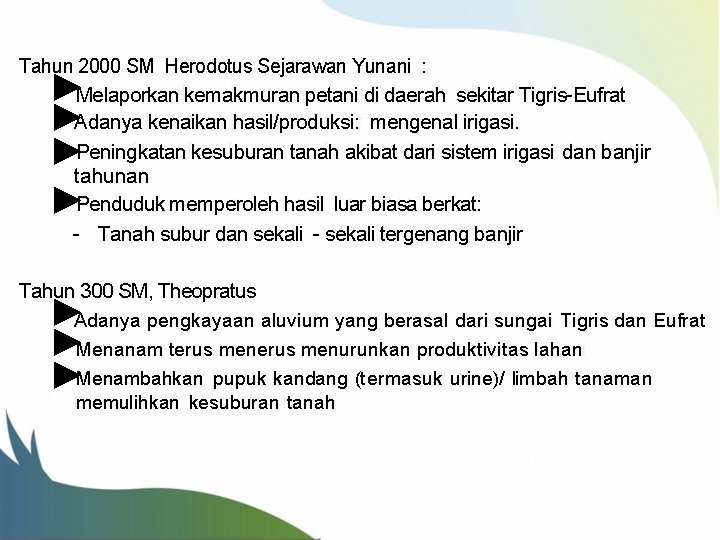 Tahun 2000 SM Herodotus Sejarawan Yunani :

Melaporkan kemakmuran petani di daerah sekitar Tigris-Eufrat

Adanya kenaikan hasil/produksi: mengenal irigasi.

Peningkatan kesuburan tanah akibat dari sistem irigasi dan banjir tahunan

Penduduk memperoleh hasil luar biasa berkat:

- Tanah subur dan sekali - sekali tergenang banjir

Tahun 300 SM, Theopratus

Adanya pengkayaan aluvium yang berasal dari sungai Tigris dan Eufrat

Menanam terus menerus menurunkan produktivitas lahan

Menambahkan pupuk kandang (termasuk urine)/ limbah tanaman memulihkan kesuburan tanah